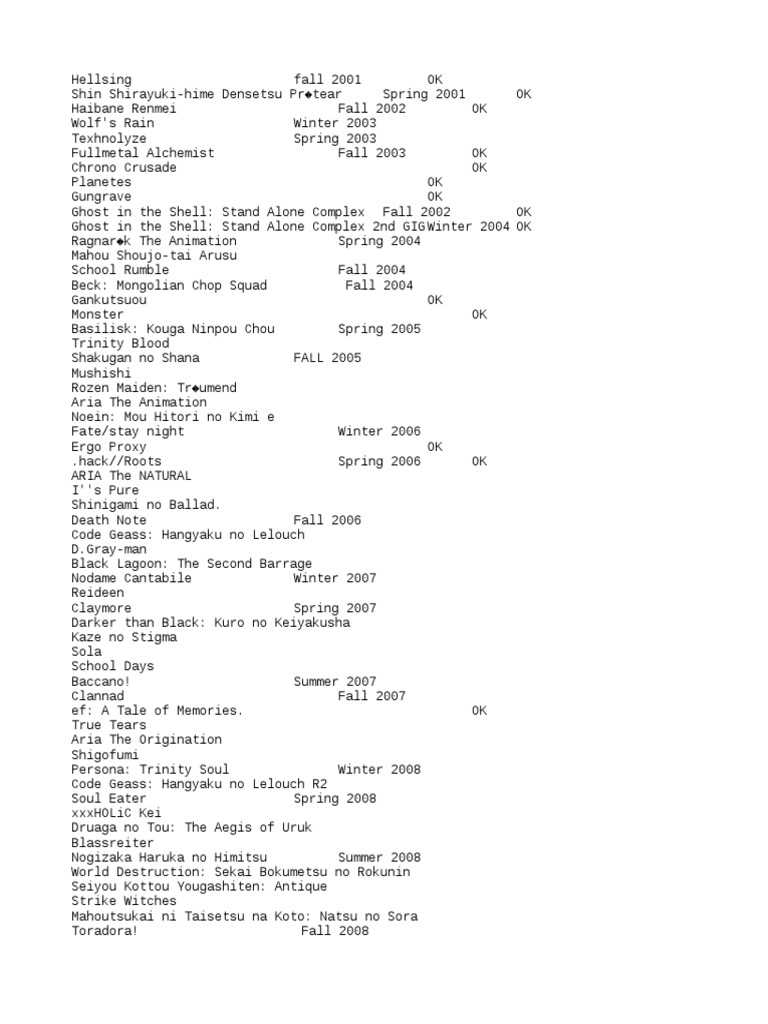 Hellsing fall 2001 OK
Shin Shirayuki-hime Densetsu Pr◆tear Spring 2001 OK
Haibane Renmei Fall 2002 OK
Wolf's Rain Winter 2003
Texhnolyze Spring 2003
Fullmetal Alchemist Fall 2003 OK
Chrono Crusade OK
Planetes OK
Gungrave OK
Ghost in the Shell: Stand Alone Complex Fall 2002 OK
Ghost in the Shell: Stand Alone Complex 2nd GIGWinter 2004 OK
Ragnar◆k The Animation Spring 2004
Mahou Shoujo-tai Arusu
School Rumble Fall 2004
Beck: Mongolian Chop Squad Fall 2004
Gankutsuou OK
Monster OK
Basilisk: Kouga Ninpou Chou Spring 2005
Trinity Blood
Shakugan no Shana FALL 2005
Mushishi
Rozen Maiden: Tr◆umend
Aria The Animation
Noein: Mou Hitori no Kimi e
Fate/stay night Winter 2006
Ergo Proxy OK
.hack//Roots Spring 2006 OK
ARIA The NATURAL
I''s Pure
Shinigami no Ballad.
Death Note Fall 2006
Code Geass: Hangyaku no Lelouch
D.Gray-man
Black Lagoon: The Second Barrage
Nodame Cantabile Winter 2007
Reideen
Claymore Spring 2007
Darker than Black: Kuro no Keiyakusha
Kaze no Stigma
Sola
School Days
Baccano! Summer 2007
Clannad Fall 2007
ef: A Tale of Memories. OK
True Tears
Aria The Origination
Shigofumi
Persona: Trinity Soul Winter 2008
Code Geass: Hangyaku no Lelouch R2
Soul Eater Spring 2008
xxxHOLiC Kei
Druaga no Tou: The Aegis of Uruk
Blassreiter
Nogizaka Haruka no Himitsu Summer 2008
World Destruction: Sekai Bokumetsu no Rokunin
Seiyou Kottou Yougashiten: Antique
Strike Witches
Mahoutsukai ni Taisetsu na Koto: Natsu no Sora
Toradora! Fall 2008